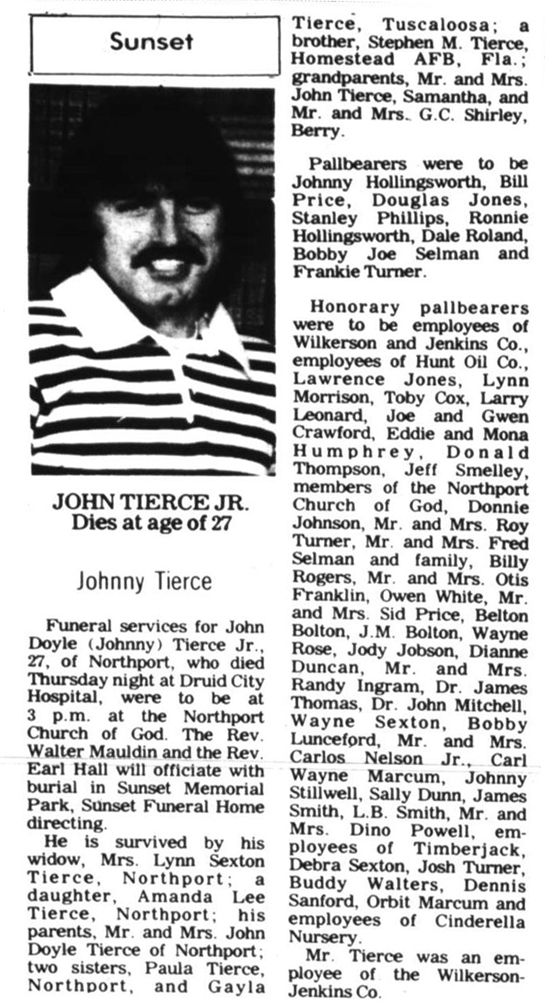 Sunset

JOHN TIERCE JR.
Dies at age of 27

Johnny Tierce

Funeral services for John Doyle (Johnny) Tierce Jr., 27, of Northport, who died Thursday night at Druid City Hospital, were to be at 3 p.m. at the Northport Church of God. The Rev. Walter Mauldin and the Rev. Earl Hall will officiate with burial in Sunset Memorial Park, Sunset Funeral Home directing.

He is survived by his widow, Mrs. Lynn Sexton Tierce, Northport; a daughter, Amanda Lee Tierce, Northport; his parents, Mr. and Mrs. John Doyle Tierce of Northport; two sisters, Paula Tierce, Northport, and Gayla Tierce, Tuscaloosa; a brother, Stephen M. Tierce, Homestead AFB, Fla.; grandparents, Mr. and Mrs. John Tierce, Samantha, and Mr. and Mrs. G.C. Shirley, Berry.

Pallbearers were to be Johnny Hollingsworth, Bill Price, Douglas Jones, Stanley Phillips, Ronnie Hollingsworth, Dale Roland, Bobby Joe Selman and Frankie Turner.

Honorary pallbearers were to be employees of Wilkerson and Jenkins Co., employees of Hunt Oil Co., Lawrence Jones, Lynn Morrison, Toby Cox, Larry Leonard, Joe and Gwen Crawford, Eddie and Mona Humphrey, Donald Thompson, Jeff Smelley, members of the Northport Church of God, Donnie Johnson, Mr. and Mrs. Roy Turner, Mr. and Mrs. Fred Selman and family, Billy Rogers, Mr. and Mrs. Otis Franklin, Owen White, Mr. and Mrs. Sid Price, Belton Bolton, J.M. Bolton, Wayne Rose, Jody Jobson, Dianne Duncan, Mr. and Mrs. Randy Ingram, Dr. James Thomas, Dr. John Mitchell, Wayne Sexton, Bobby Lunceford, Mr. and Mrs. Carlos Nelson Jr., Carl Wayne Marcum, Johnny Stillwell, Sally Dunn, James Smith, L.B. Smith, Mr. and Mrs. Dino Powell, employees of Timberjack, Debra Sexton, Josh Turner, Buddy Walters, Dennis Sanford, Orbit Marcum and employees of Cinderella Nursery.

Mr. Tierce was an employee of the Wilkerson-Jenkins Co.